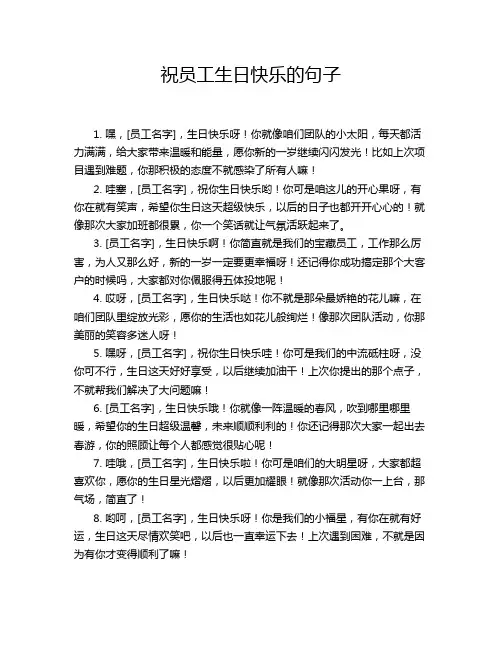 祝员工生日快乐的句子

1. 嘿，[员工名字]，生日快乐呀！你就像咱们团队的小太阳，每天都活力满满，给大家带来温暖和能量，愿你新的一岁继续闪闪发光！比如上次项目遇到难题，你那积极的态度不就感染了所有人嘛！

2. 哇塞，[员工名字]，祝你生日快乐哟！你可是咱这儿的开心果呀，有你在就有笑声，希望你生日这天超级快乐，以后的日子也都开开心心的！就像那次大家加班都很累，你一个笑话就让气氛活跃起来了。

3. [员工名字]，生日快乐啊！你简直就是我们的宝藏员工，工作那么厉害，为人又那么好，新的一岁一定要更幸福呀！还记得你成功搞定那个大客户的时候吗，大家都对你佩服得五体投地呢！

4. 哎呀，[员工名字]，生日快乐哒！你不就是那朵最娇艳的花儿嘛，在咱们团队里绽放光彩，愿你的生活也如花儿般绚烂！像那次团队活动，你那美丽的笑容多迷人呀！

5. 嘿呀，[员工名字]，祝你生日快乐哇！你可是我们的中流砥柱呀，没你可不行，生日这天好好享受，以后继续加油干！上次你提出的那个点子，不就帮我们解决了大问题嘛！

6. [员工名字]，生日快乐哦！你就像一阵温暖的春风，吹到哪里哪里暖，希望你的生日超级温馨，未来顺顺利利的！你还记得那次大家一起出去春游，你的照顾让每个人都感觉很贴心呢！

7. 哇哦，[员工名字]，生日快乐啦！你可是咱们的大明星呀，大家都超喜欢你，愿你的生日星光熠熠，以后更加耀眼！就像那次活动你一上台，那气场，简直了！

8. 哟呵，[员工名字]，生日快乐呀！你是我们的小福星，有你在就有好运，生日这天尽情欢笑吧，以后也一直幸运下去！上次遇到困难，不就是因为有你才变得顺利了嘛！